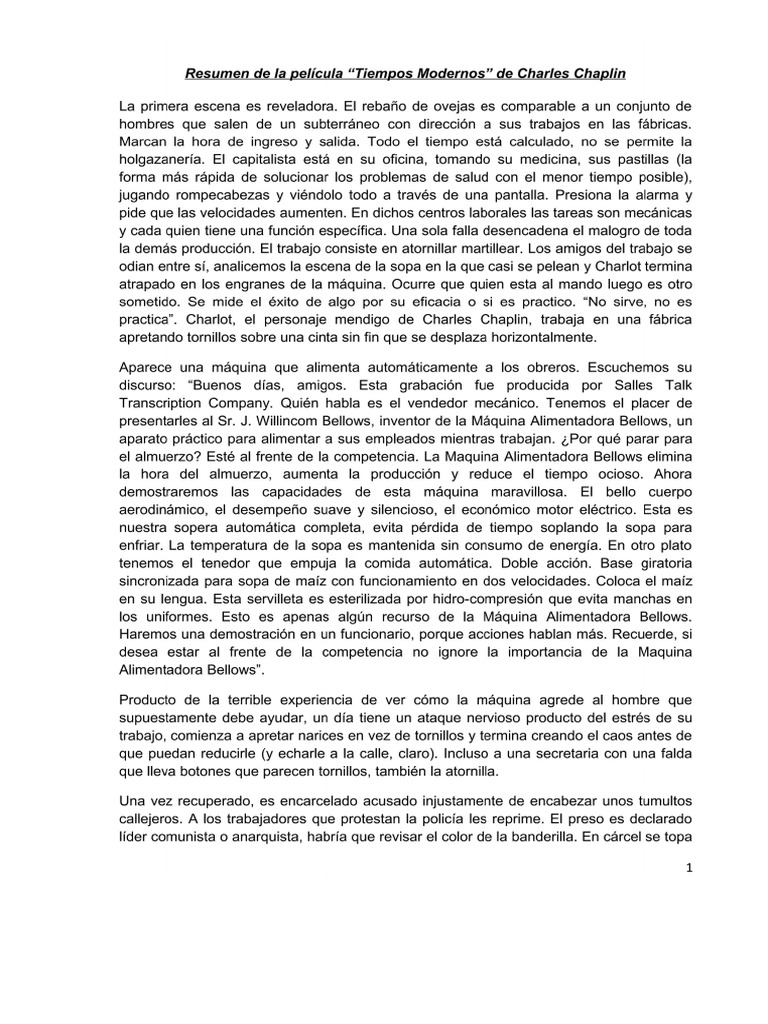 Resumen de la película “Tiempos Modernos” de Charles Chaplin

La primera escena es reveladora. El rebaño de ovejas es comparable a un conjunto de hombres que salen de un subterráneo con dirección a sus trabajos en las fábricas. Marcan la hora de ingreso y salida. Todo el tiempo está calculado, no se permite la holgazanería. El capitalista está en su oficina, tomando su medicina, sus pastillas (la forma más rápida de solucionar los problemas de salud con el menor tiempo posible), jugando rompecabezas y viéndolo todo a través de una pantalla. Presiona la alarma y pide que las velocidades aumenten. En dichos centros laborales las tareas son mecánicas y cada quien tiene una función específica. Una sola falla desencadena el malogro de toda la demás producción. El trabajo consiste en atornillar martillear. Los amigos del trabajo se odian entre sí, analicemos la escena de la sopa en la que casi se pelean y Charlot termina atrapado en los engranes de la máquina. Ocurre que quien esta al mando luego es otro sometido. Se mide el éxito de algo por su eficacia o si es practico. “No sirve, no es practica”. Charlot, el personaje mendigo de Charles Chaplin, trabaja en una fábrica apretando tornillos sobre una cinta sin fin que se desplaza horizontalmente.

Aparece una máquina que alimenta automáticamente a los obreros. Escuchemos su discurso: “Buenos días, amigos. Esta grabación fue producida por Salles Talk Transcription Company. Quién habla es el vendedor mecánico. Tenemos el placer de presentarles al Sr. J. Willincom Bellows, inventor de la Máquina Alimentadora Bellows, un aparato práctico para alimentar a sus empleados mientras trabajan. ¿Por qué parar para el almuerzo? Esté al frente de la competencia. La Maquina Alimentadora Bellows elimina la hora del almuerzo, aumenta la producción y reduce el tiempo ocioso. Ahora demostraremos las capacidades de esta máquina maravillosa. El bello cuerpo aerodinámico, el desempeño suave y silencioso, el económico motor eléctrico. Esta es nuestra sopera automática completa, evita pérdida de tiempo soplando la sopa para enfriar. La temperatura de la sopa es mantenida sin consumo de energía. En otro plato tenemos el tenedor que empuja la comida automática. Doble acción. Base giratoria sincronizada para sopa de maíz con funcionamiento en dos velocidades. Coloca el maíz en su lengua. Esta servilleta es esterilizada por hidro-compresión que evita manchas en los uniformes. Esto es apenas algún recurso de la Máquina Alimentadora Bellows. Haremos una demostración en un funcionario, porque acciones hablan más. Recuerde, si desea estar al frente de la competencia no ignore la importancia de la Maquina Alimentadora Bellows”.

Producto de la terrible experiencia de ver cómo la máquina agrede al hombre que supuestamente debe ayudar, un día tiene un ataque nervioso producto del estrés de su trabajo, comienza a apretar narices en vez de tornillos y termina creando el caos antes de que puedan reducirle (y echarle a la calle, claro). Incluso a una secretaria con una falda que lleva botones que parecen tornillos, también la atornilla.

Una vez recuperado, es encarcelado acusado injustamente de encabezar unos tumultos callejeros. A los trabajadores que protestan la policía les reprime. El preso es declarado líder comunista o anarquista, habría que revisar el color de la banderilla. En cárcel se topa

1